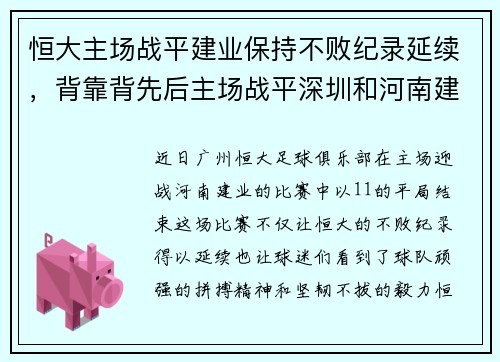 恒大主场战平建业保持不败纪录延续，背靠背先后主场战平深圳和河南建

近日广州恒大足球俱乐部在主场迎战河南建业的比赛中以11的平局结束这场比赛不仅让恒大的不败纪录得以延续也让球迷们看到了球队顽强的拼搏精神和坚韧不拔的毅力恒